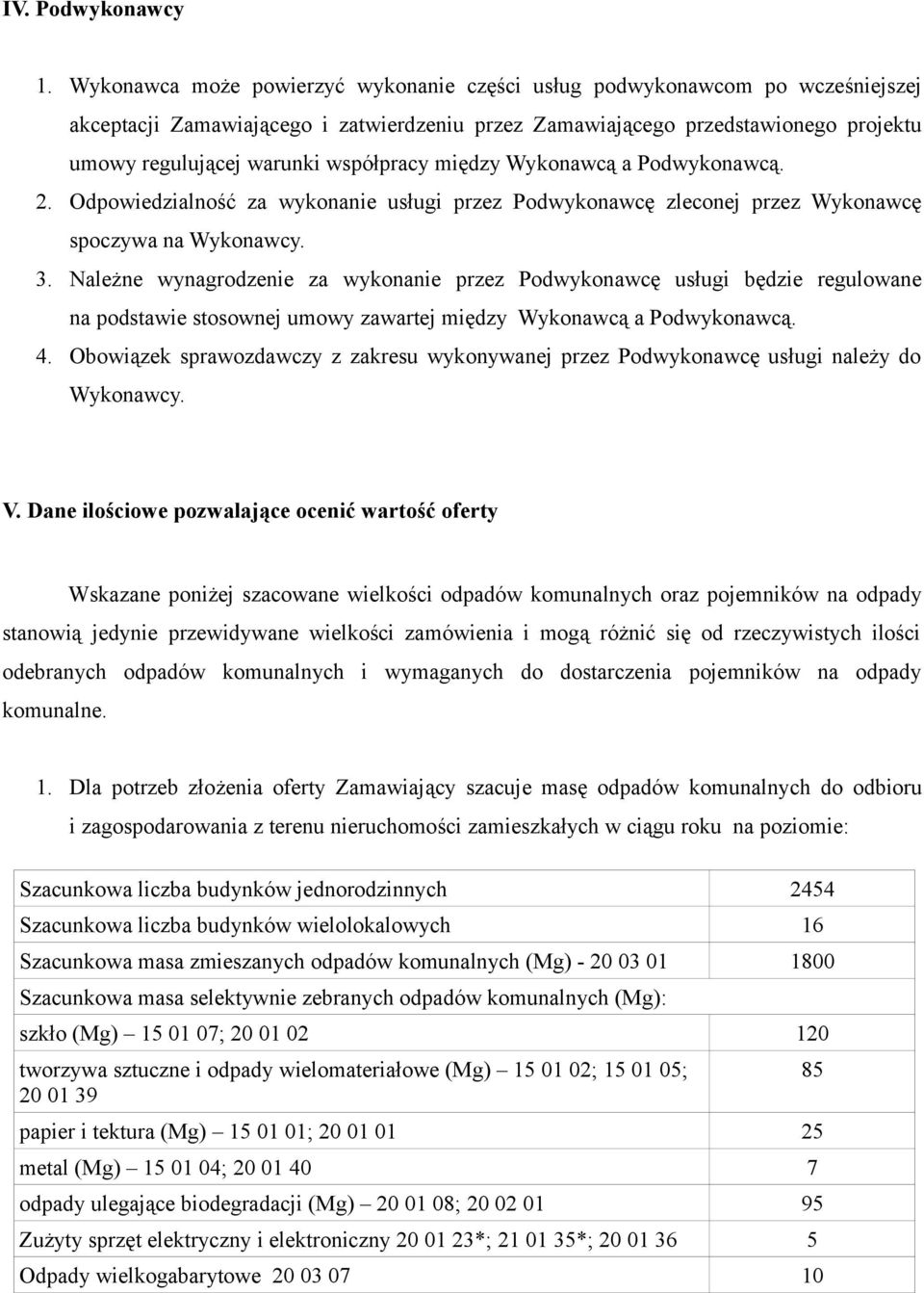 IV. Podwykonawcy

1. Wykonawca może powierzyć wykonanie części usług podwykonawcom po wcześniejszej akceptacji Zamawiającego i zatwierdzeniu przez Zamawiającego przedstawionego projektu umowy regulującej warunki współpracy między Wykonawcą a Podwykonawcą.
2. Odpowiedzialność za wykonanie usługi przez Podwykonawcę zleconej przez Wykonawcę spoczywa na Wykonawcy.
3. Należne wynagrodzenie za wykonanie przez Podwykonawcę usługi będzie regulowane na podstawie stosownej umowy zawartej między Wykonawcą a Podwykonawcą.
4. Obowiązek sprawozdawczy z zakresu wykonywanej przez Podwykonawcę usługi należy do Wykonawcy.

V. Dane ilościowe pozwalające ocenić wartość oferty

Wskazane poniżej szacowane wielkości odpadów komunalnych oraz pojemników na odpady stanowią jedynie przewidywane wielkości zamówienia i mogą różnić się od rzeczywistych ilości odebranych odpadów komunalnych i wymaganych do dostarczenia pojemników na odpady komunalne.

1. Dla potrzeb złożenia oferty Zamawiający szacuje masę odpadów komunalnych do odbioru i zagospodarowania z terenu nieruchomości zamieszkałych w ciągu roku na poziomie:

| | |
|---|---|
| Szacunkowa liczba budynków jednorodzinnych | 2454 |
| Szacunkowa liczba budynków wielolokalowych | 16 |
| Szacunkowa masa zmieszanych odpadów komunalnych (Mg) - 20 03 01 | 1800 |
| Szacunkowa masa selektywnie zebranych odpadów komunalnych (Mg): | |
| szkło (Mg) – 15 01 07; 20 01 02 | 120 |
| tworzywa sztuczne i odpady wielomateriałowe (Mg) – 15 01 02; 15 01 05; 20 01 39 | 85 |
| papier i tektura (Mg) – 15 01 01; 20 01 01 | 25 |
| metal (Mg) – 15 01 04; 20 01 40 | 7 |
| odpady ulegające biodegradacji (Mg) – 20 01 08; 20 02 01 | 95 |
| Zużyty sprzęt elektryczny i elektroniczny 20 01 23*; 21 01 35*; 20 01 36 | 5 |
| Odpady wielkogabarytowe 20 03 07 | 10 |